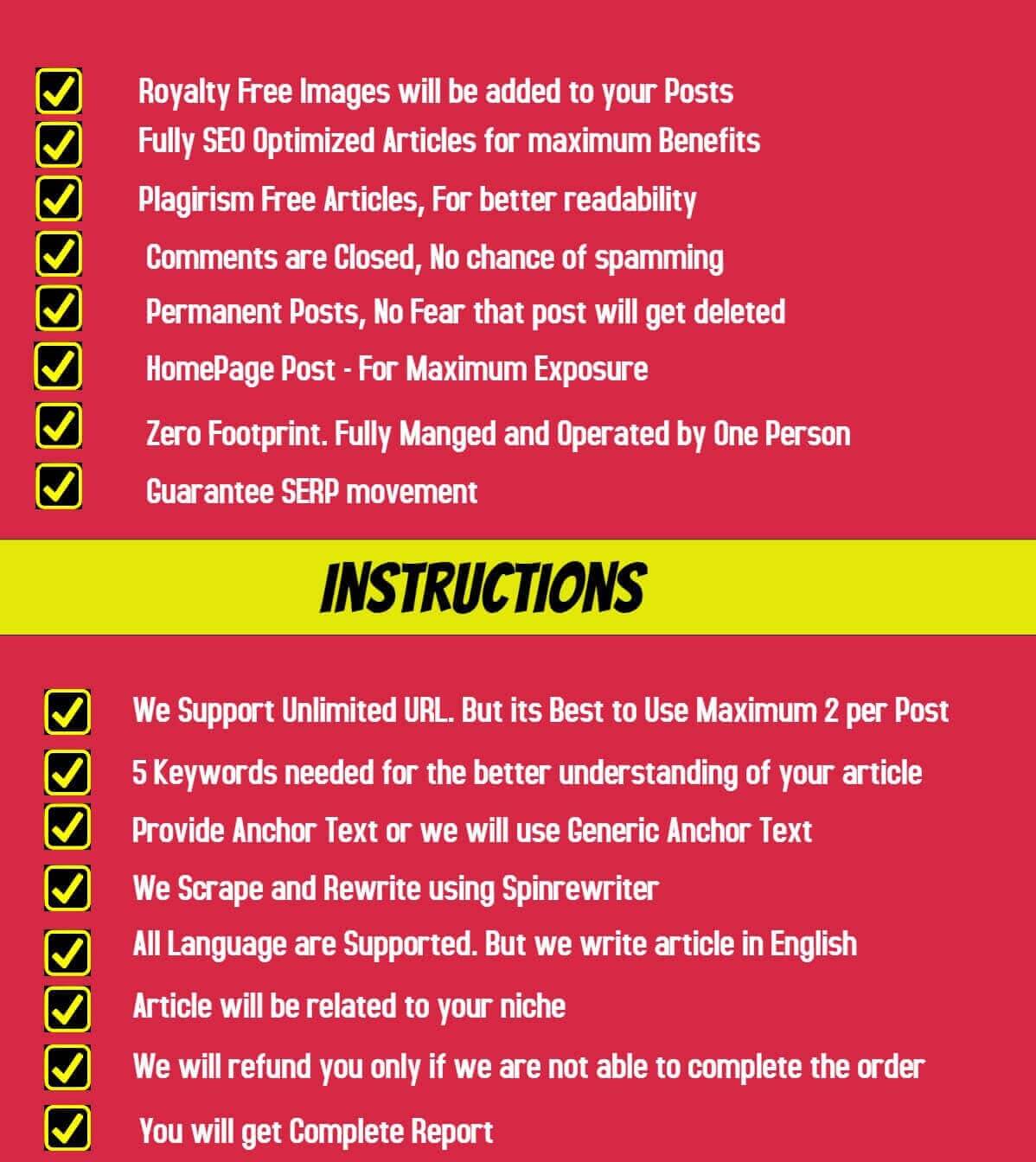 Royalty Free Images will be added to your Posts
Fully SEO Optimized Articles for maximum Benefits
Plagirism Free Articles, For better readability
Comments are Closed, No chance of spamming
Permanent Posts, No Fear that post will get deleted
HomePage Post - For Maximum Exposure
Zero Footprint. Fully Manged and Operated by One Person
Guarantee SERP movement

INSTRUCTIONS

We Support Unlimited URL. But its Best to Use Maximum 2 per Post
5 Keywords needed for the better understanding of your article
Provide Anchor Text or we will use Generic Anchor Text
We Scrape and Rewrite using Spinrewriter
All Language are Supported. But we write article in English
Article will be related to your niche
We will refund you only if we are not able to complete the order
You will get Complete Report